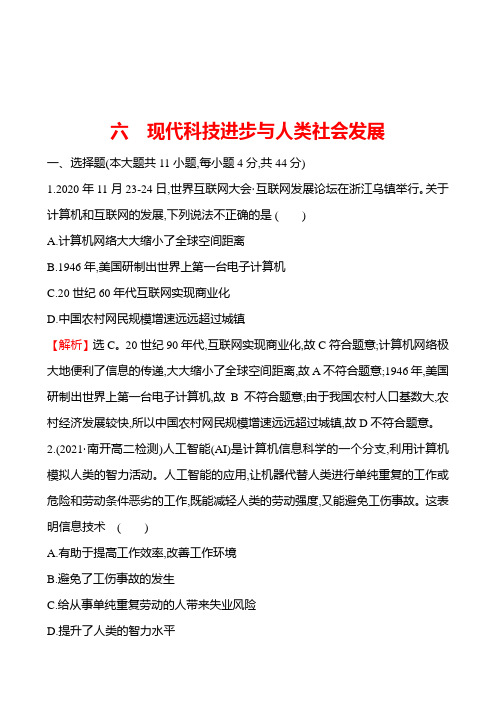 六　现代科技进步与人类社会发展

一、选择题(本大题共 11 小题,每小题 4 分,共 44 分)

1.2020 年 11 月 23-24 日,世界互联网大会·互联网发展论坛在浙江乌镇举行。关于计算机和互联网的发展,下列说法不正确的是 (　　)

A.计算机网络大大缩小了全球空间距离

B.1946 年,美国研制出世界上第一台电子计算机

C.20 世纪 60 年代互联网实现商业化

D.中国农村网民规模增速远远超过城镇

【解析】选 C。20 世纪 90 年代,互联网实现商业化,故 C 符合题意;计算机网络极大地便利了信息的传递,大大缩小了全球空间距离,故 A 不符合题意;1946 年,美国研制出世界上第一台电子计算机,故 B 不符合题意;由于我国农村人口基数大,农村经济发展较快,所以中国农村网民规模增速远远超过城镇,故 D 不符合题意。

2.(2021·南开高二检测)人工智能(AI)是计算机信息科学的一个分支,利用计算机模拟人类的智力活动。人工智能的应用,让机器代替人类进行单纯重复的工作或危险和劳动条件恶劣的工作,既能减轻人类的劳动强度,又能避免工伤事故。这表明信息技术 (　　)

A.有助于提高工作效率,改善工作环境

B.避免了工伤事故的发生

C.给从事单纯重复劳动的人带来失业风险

D.提升了人类的智力水平